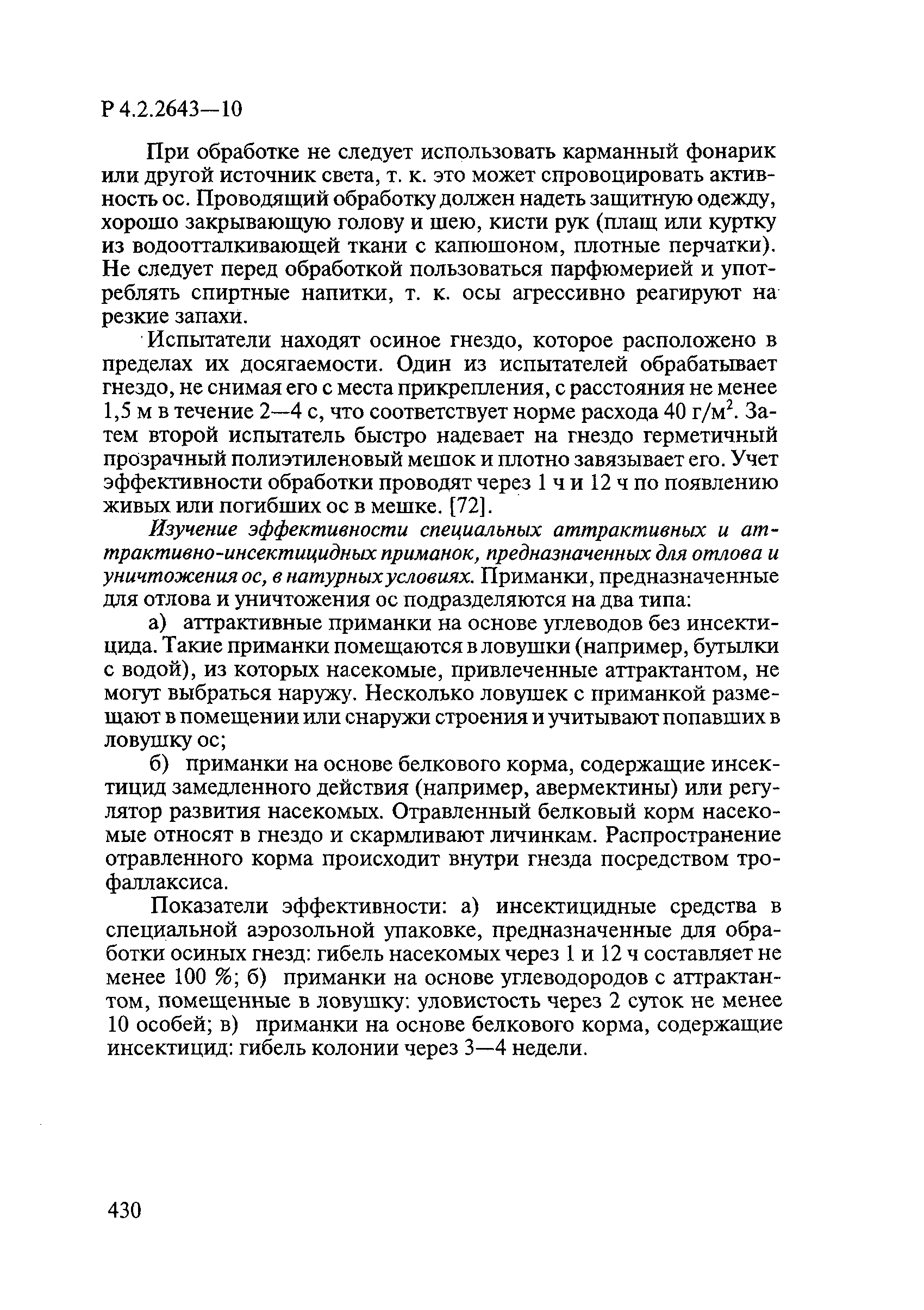 Р 4.2.2643—10

При обработке не следует использовать карманный фонарик или другой источник света, т. к. это может спровоцировать активность ос. Проводящий обработку должен надеть защитную одежду, хорошо закрывающую голову и шею, кисти рук (плащ или куртку из водоотталкивающей ткани с капюшоном, плотные перчатки). Не следует перед обработкой пользоваться парфюмерией и употреблять спиртные напитки, т. к. осы агрессивно реагируют на резкие запахи.

Испытатели находят осиное гнездо, которое расположено в пределах их досягаемости. Один из испытателей обрабатывает гнездо, не снимая его с места прикрепления, с расстояния не менее 1,5 м в течение 2—4 с, что соответствует норме расхода 40 г/м$^2$. Затем второй испытатель быстро надевает на гнездо герметичный прозрачный полиэтиленовый мешок и плотно завязывает его. Учет эффективности обработки проводят через 1 ч и 12 ч по появлению живых или погибших ос в мешке. [72].

Изучение эффективности специальных аттрактивных и аттрактивно-инсектицидных приманок, предназначенных для отлова и уничтожения ос, в натурных условиях. Приманки, предназначенные для отлова и уничтожения ос подразделяются на два типа:

а) аттрактивные приманки на основе углеводов без инсектицида. Такие приманки помещаются в ловушки (например, бутылки с водой), из которых насекомые, привлеченные аттрактантом, не могут выбраться наружу. Несколько ловушек с приманкой размещают в помещении или снаружи строения и учитывают попавших в ловушку ос;

б) приманки на основе белкового корма, содержащие инсектицид замедленного действия (например, авермектины) или регулятор развития насекомых. Отравленный белковый корм насекомые относят в гнездо и скармливают личинкам. Распространение отравленного корма происходит внутри гнезда посредством трофаллаксиса.

Показатели эффективности: а) инсектицидные средства в специальной аэрозольной упаковке, предназначенные для обработки осиных гнезд: гибель насекомых через 1 и 12 ч составляет не менее 100 %; б) приманки на основе углеводородов с аттрактантом, помещенные в ловушку: уловистость через 2 суток не менее 10 особей; в) приманки на основе белкового корма, содержащие инсектицид: гибель колонии через 3—4 недели.

430